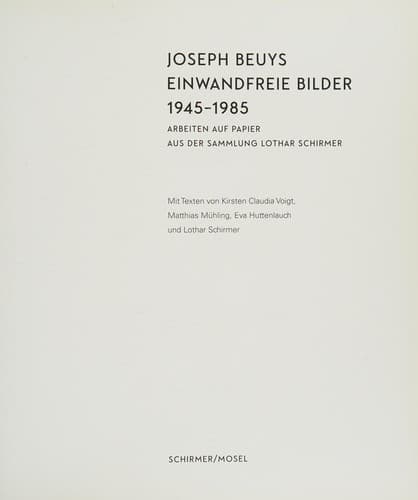 JOSEPH BEUYS
EINWANDFREIE BILDER
1945–1985

ARBEITEN AUF PAPIER
AUS DER SAMMLUNG LOTHAR SCHIRMER

Mit Texten von Kirsten Claudia Voigt, Matthias Mühling, Eva Huttenlauch und Lothar Schirmer

SCHIRMER/MOSEL